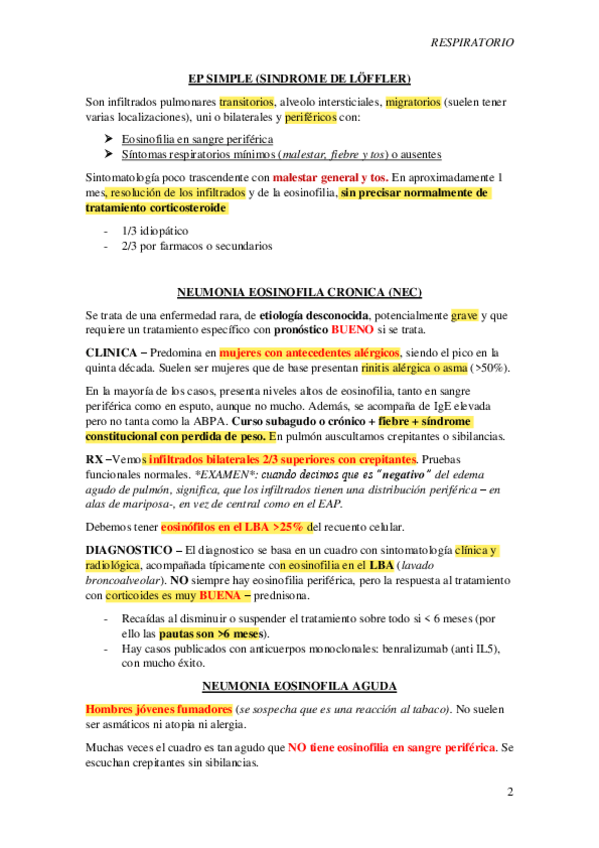 RESPIRATORIO

EP SIMPLE (SINDROME DE LÖFFLER)

Son infiltrados pulmonares transitorios, alveolo intersticiales, migratorios (suelen tener varias localizaciones), uni o bilaterales y periféricos con:

➤ Eosinofilia en sangre periférica
➤ Síntomas respiratorios mínimos (malestar, fiebre y tos) o ausentes

Sintomatología poco trascendente con malestar general y tos. En aproximadamente 1 mes, resolución de los infiltrados y de la eosinofilia, sin precisar normalmente de tratamiento corticosteroide

- 1/3 idiopático
- 2/3 por farmacos o secundarios

NEUMONIA EOSINOFILA CRONICA (NEC)

Se trata de una enfermedad rara, de etiología desconocida, potencialmente grave y que requiere un tratamiento específico con pronóstico BUENO si se trata.

CLINICA – Predomina en mujeres con antecedentes alérgicos, siendo el pico en la quinta década. Suelen ser mujeres que de base presentan rinitis alérgica o asma (>50%).

En la mayoría de los casos, presenta niveles altos de eosinofilia, tanto en sangre periférica como en esputo, aunque no mucho. Además, se acompaña de IgE elevada pero no tanta como la ABPA. Curso subagudo o crónico + fiebre + síndrome constitucional con perdida de peso. En pulmón auscultamos crepitantes o sibilancias.

RX –Vemos infiltrados bilaterales 2/3 superiores con crepitantes. Pruebas funcionales normales. *EXAMEN*: cuando decimos que es "negativo" del edema agudo de pulmón, significa, que los infiltrados tienen una distribución periférica – en alas de mariposa-, en vez de central como en el EAP.

Debemos tener eosinófilos en el LBA >25% del recuento celular.

DIAGNOSTICO – El diagnostico se basa en un cuadro con sintomatología clínica y radiológica, acompañada típicamente con eosinofilia en el LBA (lavado broncoalveolar). NO siempre hay eosinofilia periférica, pero la respuesta al tratamiento con corticoides es muy BUENA – prednisona.

- Recaídas al disminuir o suspender el tratamiento sobre todo si < 6 meses (por ello las pautas son >6 meses).
- Hay casos publicados con anticuerpos monoclonales: benralizumab (anti IL5), con mucho éxito.

NEUMONIA EOSINOFILA AGUDA

Hombres jóvenes fumadores (se sospecha que es una reacción al tabaco). No suelen ser asmáticos ni atopia ni alergia.

Muchas veces el cuadro es tan agudo que NO tiene eosinofilia en sangre periférica. Se escuchan crepitantes sin sibilancias.

2